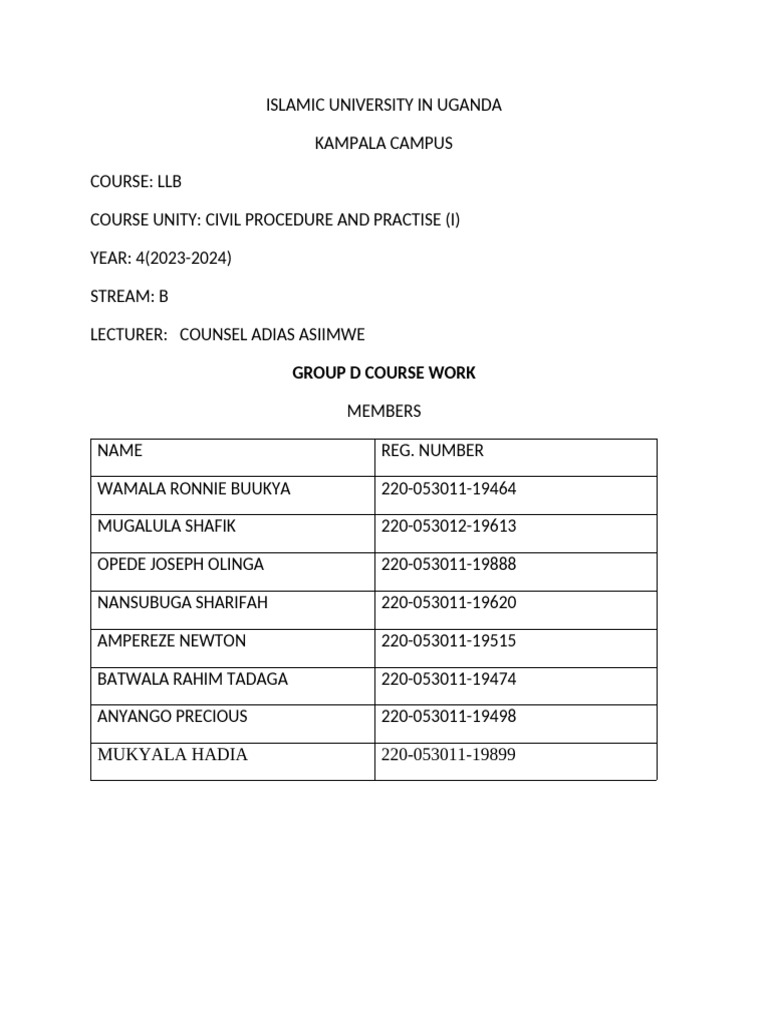 ISLAMIC UNIVERSITY IN UGANDA

KAMPALA CAMPUS

COURSE: LLB

COURSE UNITY: CIVIL PROCEDURE AND PRACTISE (I)

YEAR: 4(2023-2024)

STREAM: B

LECTURER: COUNSEL ADIAS ASIIMWE

GROUP D COURSE WORK

MEMBERS

| NAME | REG. NUMBER |
|---|---|
| WAMALA RONNIE BUUKYA | 220-053011-19464 |
| MUGALULA SHAFIK | 220-053012-19613 |
| OPEDE JOSEPH OLINGA | 220-053011-19888 |
| NANSUBUGA SHARIFAH | 220-053011-19620 |
| AMPEREZE NEWTON | 220-053011-19515 |
| BATWALA RAHIM TADAGA | 220-053011-19474 |
| ANYANGO PRECIOUS | 220-053011-19498 |
| MUKYALA HADIA | 220-053011-19899 |